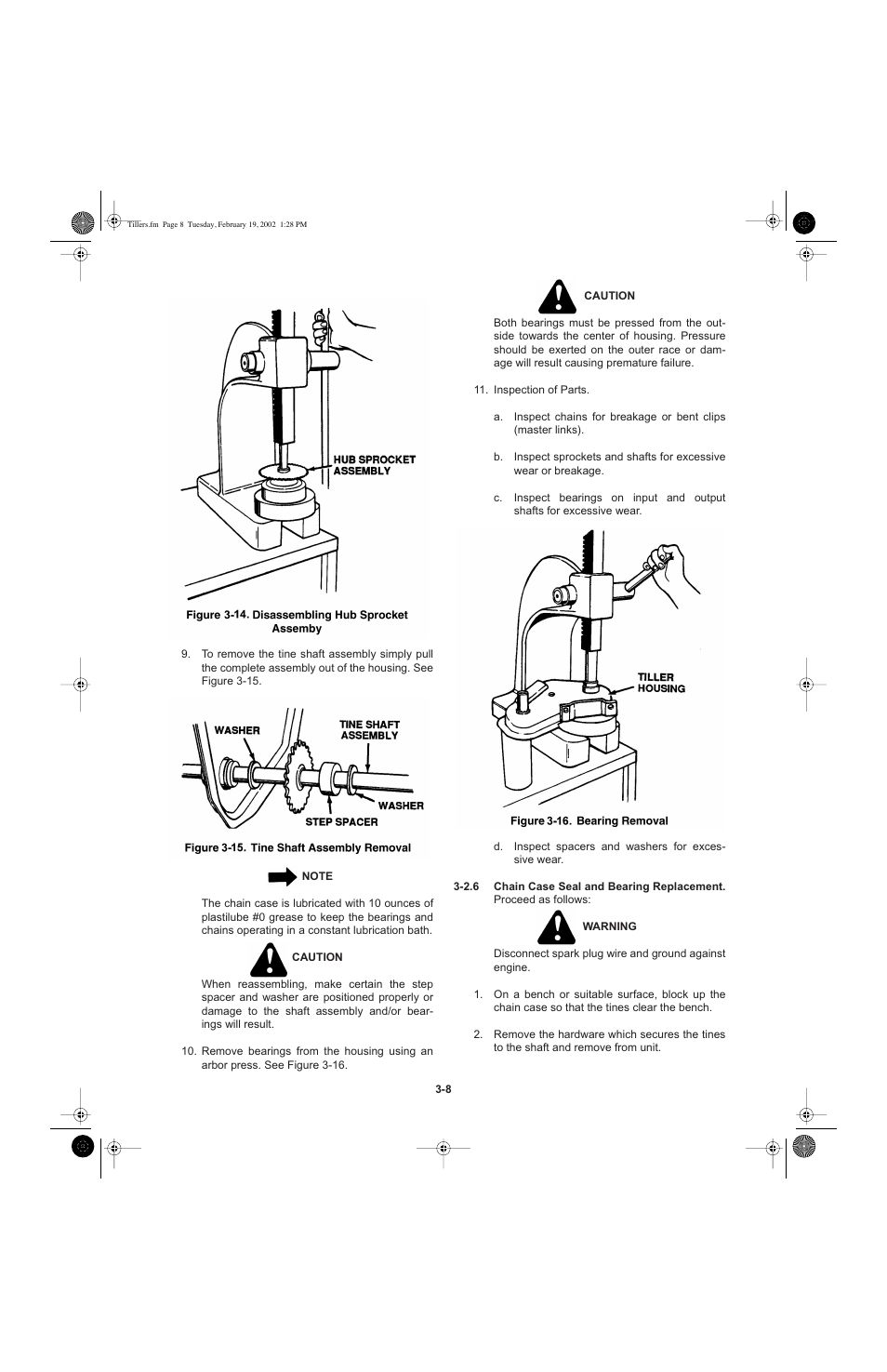 Tillers.fm Page 8 Tuesday, February 19, 2002 1:28 PM

HUB SPROCKET ASSEMBLY

Figure 3-14. Disassembling Hub Sprocket Assemby

9. To remove the tine shaft assembly simply pull the complete assembly out of the housing. See Figure 3-15.

WASHER

TINE SHAFT ASSEMBLY

WASHER

STEP SPACER

Figure 3-15. Tine Shaft Assembly Removal

NOTE

The chain case is lubricated with 10 ounces of plastilube #0 grease to keep the bearings and chains operating in a constant lubrication bath.

CAUTION

When reassembling, make certain the step spacer and washer are positioned properly or damage to the shaft assembly and/or bearings will result.

10. Remove bearings from the housing using an arbor press. See Figure 3-16.

CAUTION

Both bearings must be pressed from the outside towards the center of housing. Pressure should be exerted on the outer race or damage will result causing premature failure.

11. Inspection of Parts.

a. Inspect chains for breakage or bent clips (master links).

b. Inspect sprockets and shafts for excessive wear or breakage.

c. Inspect bearings on input and output shafts for excessive wear.

TILLER HOUSING

Figure 3-16. Bearing Removal

d. Inspect spacers and washers for excessive wear.

3-2.6 Chain Case Seal and Bearing Replacement. Proceed as follows:

WARNING

Disconnect spark plug wire and ground against engine.

1. On a bench or suitable surface, block up the chain case so that the tines clear the bench.

2. Remove the hardware which secures the tines to the shaft and remove from unit.

3-8